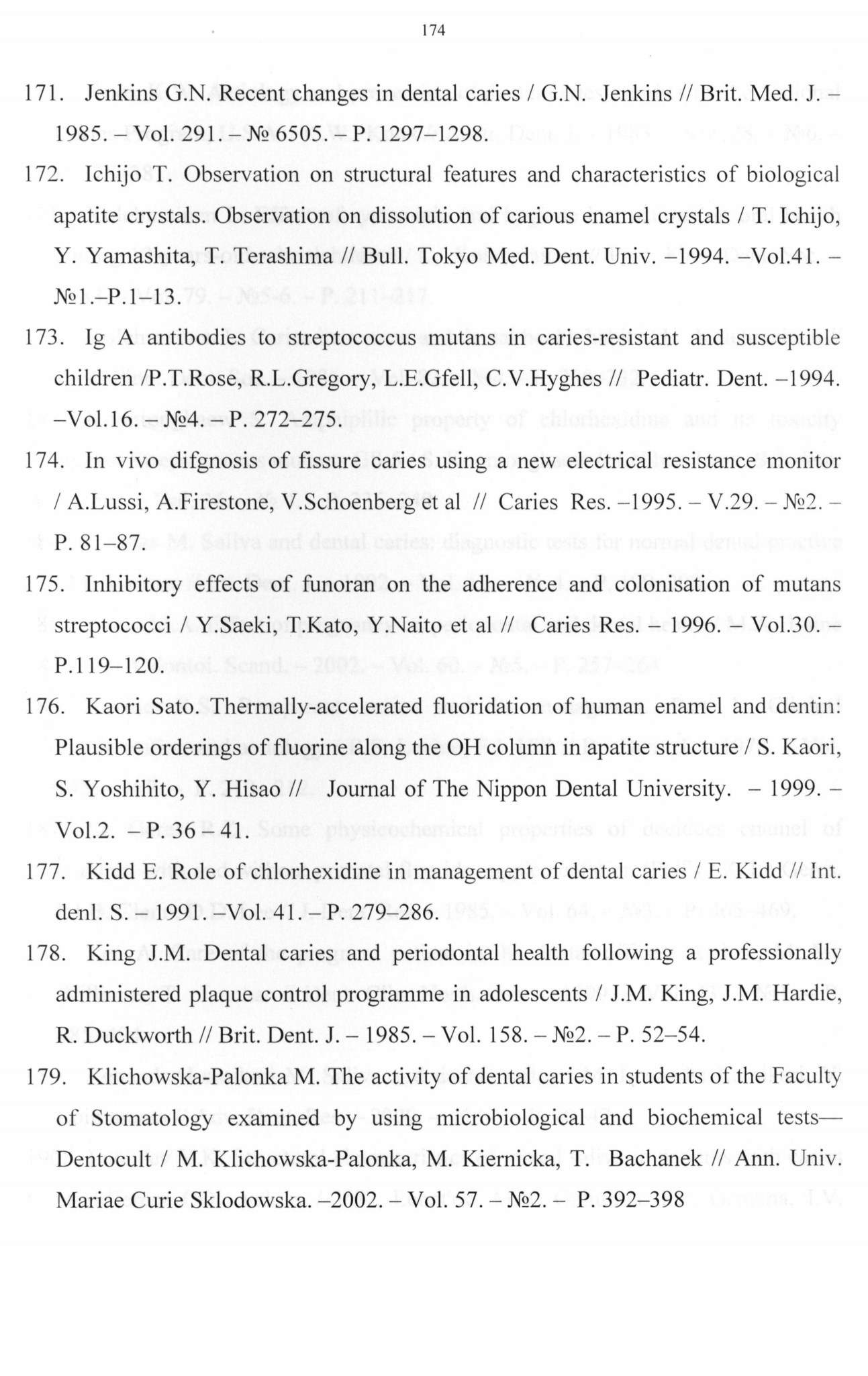 174

171. Jenkins G.N. Recent changes in dental caries / G.N. Jenkins // Brit. Med. J. – 1985. – Vol. 291. – № 6505. – P. 1297–1298.

172. Ichijo T. Observation on structural features and characteristics of biological apatite crystals. Observation on dissolution of carious enamel crystals / T. Ichijo, Y. Yamashita, T. Terashima // Bull. Tokyo Med. Dent. Univ. –1994. –Vol.41. – №1.–P.1–13.

173. Ig A antibodies to streptococcus mutans in caries-resistant and susceptible children /P.T.Rose, R.L.Gregory, L.E.Gfell, C.V.Hyghes // Pediatr. Dent. –1994. –Vol.16. – №4. – P. 272–275.

174. In vivo difgnosis of fissure caries using a new electrical resistance monitor / A.Lussi, A.Firestone, V.Schoenberg et al // Caries Res. –1995. – V.29. – №2. – P. 81–87.

175. Inhibitory effects of funoran on the adherence and colonisation of mutans streptococci / Y.Saeki, T.Kato, Y.Naito et al // Caries Res. – 1996. – Vol.30. – P.119–120.

176. Kaori Sato. Thermally-accelerated fluoridation of human enamel and dentin: Plausible orderings of fluorine along the OH column in apatite structure / S. Kaori, S. Yoshihito, Y. Hisao // Journal of The Nippon Dental University. – 1999. – Vol.2. – P. 36 – 41.

177. Kidd E. Role of chlorhexidine in management of dental caries / E. Kidd // Int. denl. S. – 1991. –Vol. 41.– P. 279–286.

178. King J.M. Dental caries and periodontal health following a professionally administered plaque control programme in adolescents / J.M. King, J.M. Hardie, R. Duckworth // Brit. Dent. J. – 1985. – Vol. 158. – №2. – P. 52–54.

179. Klichowska-Palonka M. The activity of dental caries in students of the Faculty of Stomatology examined by using microbiological and biochemical tests— Dentocult / M. Klichowska-Palonka, M. Kiernicka, T. Bachanek // Ann. Univ. Mariae Curie Sklodowska. –2002. – Vol. 57. – №2. – P. 392–398